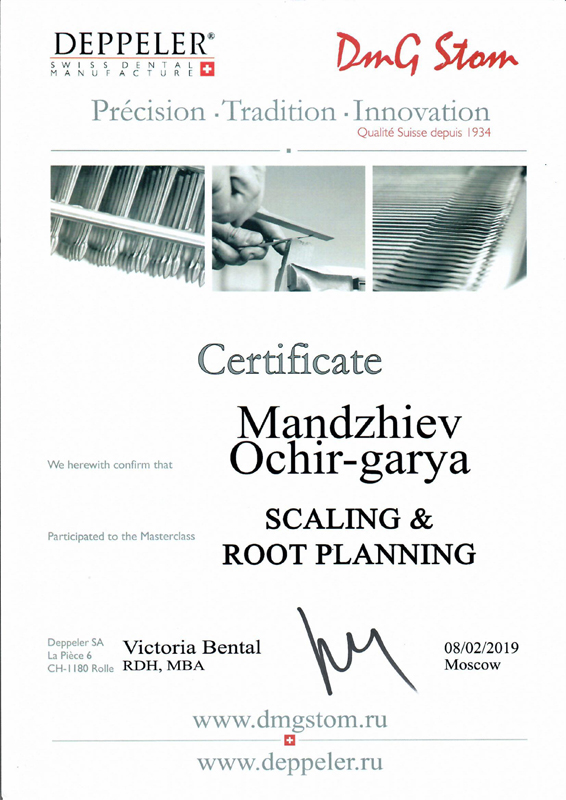 DEPPELER®
SWISS DENTAL MANUFACTURE

DmG Stom

Précision · Tradition · Innovation
Qualité Suisse depuis 1934

Certificate

We herewith confirm that

Mandzhiev
Ochir-garya

Participated to the Masterclass

SCALING &
ROOT PLANNING

Deppeler SA
La Pièce 6
CH-1180 Rolle

Victoria Bental
RDH, MBA

08/02/2019
Moscow

www.dmgstom.ru

www.deppeler.ru